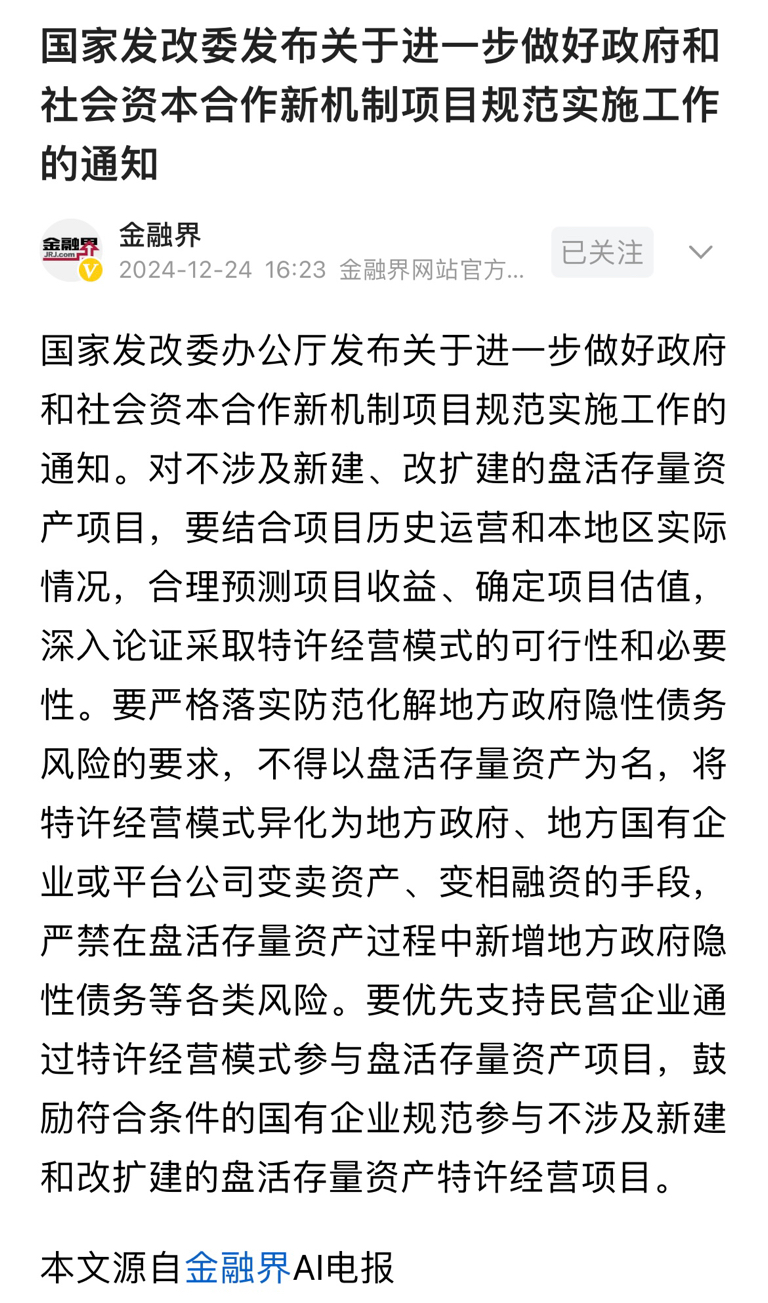 国家发改委发布关于进一步做好政府和社会资本合作新机制项目规范实施工作的通知

金融界
JRJ.com
金融界
2024-12-24 16:23 金融界网站官方...
已关注

国家发改委办公厅发布关于进一步做好政府和社会资本合作新机制项目规范实施工作的通知。对不涉及新建、改扩建的盘活存量资产项目，要结合项目历史运营和本地区实际情况，合理预测项目收益、确定项目估值，深入论证采取特许经营模式的可行性和必要性。要严格落实防范化解地方政府隐性债务风险的要求，不得以盘活存量资产为名，将特许经营模式异化为地方政府、地方国有企业或平台公司变卖资产、变相融资的手段，严禁在盘活存量资产过程中新增地方政府隐性债务等各类风险。要优先支持民营企业通过特许经营模式参与盘活存量资产项目，鼓励符合条件的国有企业规范参与不涉及新建和改扩建的盘活存量资产特许经营项目。

本文源自金融界AI电报